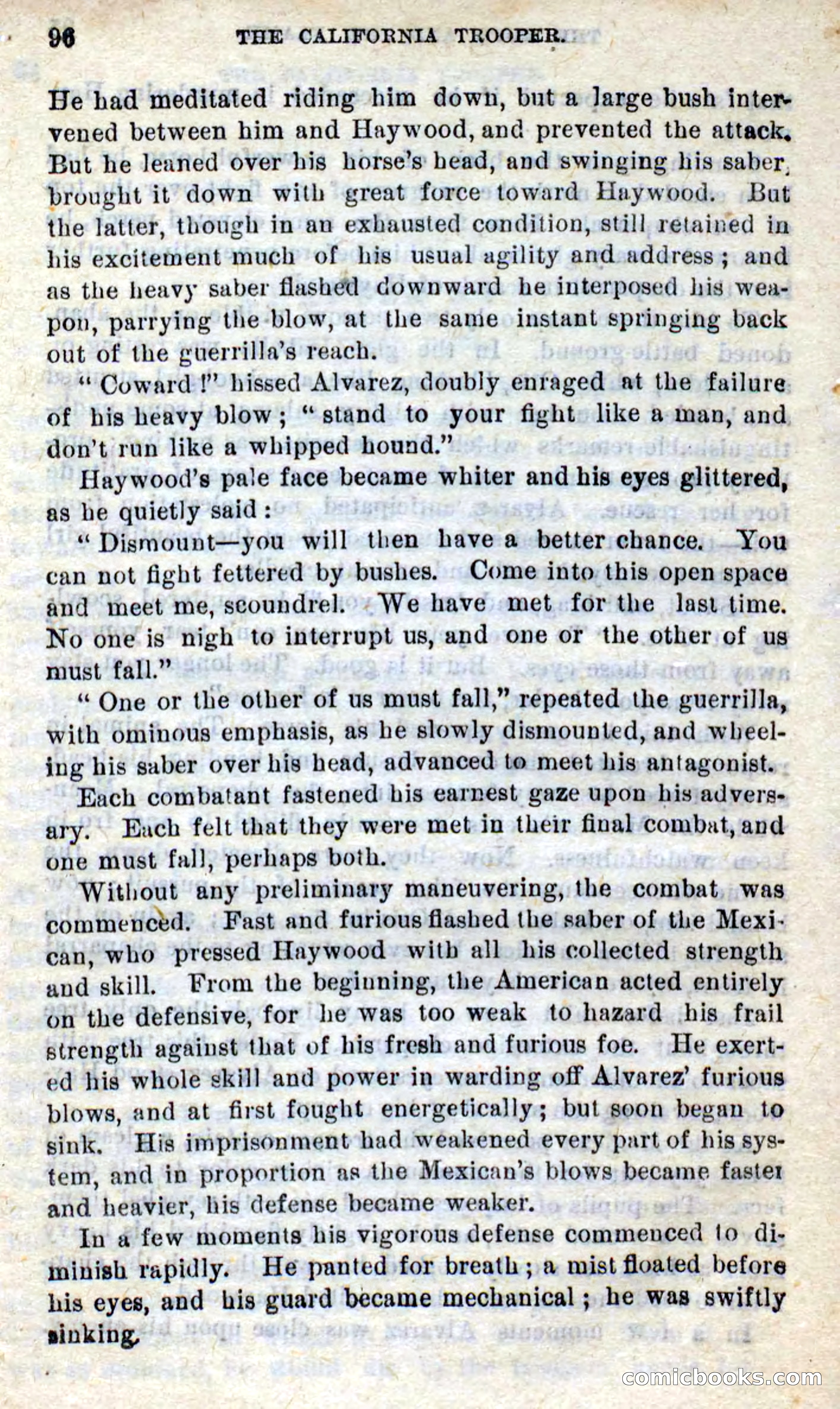 96 THE CALIFORNIA TROOPER.

He had meditated riding him down, but a large bush intervened between him and Haywood, and prevented the attack. But he leaned over his horse's head, and swinging his saber, brought it down with great force toward Haywood. But the latter, though in an exhausted condition, still retained in his excitement much of his usual agility and address; and as the heavy saber flashed downward he interposed his weapon, parrying the blow, at the same instant springing back out of the guerrilla's reach.

"Coward!" hissed Alvarez, doubly enraged at the failure of his heavy blow; "stand to your fight like a man, and don't run like a whipped hound."

Haywood's pale face became whiter and his eyes glittered, as he quietly said:

"Dismount—you will then have a better chance. You can not fight fettered by bushes. Come into this open space and meet me, scoundrel. We have met for the last time. No one is nigh to interrupt us, and one or the other of us must fall."

"One or the other of us must fall," repeated the guerrilla, with ominous emphasis, as he slowly dismounted, and wheeling his saber over his head, advanced to meet his antagonist.

Each combatant fastened his earnest gaze upon his adversary. Each felt that they were met in their final combat, and one must fall, perhaps both.

Without any preliminary maneuvering, the combat was commenced. Fast and furious flashed the saber of the Mexican, who pressed Haywood with all his collected strength and skill. From the beginning, the American acted entirely on the defensive, for he was too weak to hazard his frail strength against that of his fresh and furious foe. He exerted his whole skill and power in warding off Alvarez' furious blows, and at first fought energetically; but soon began to sink. His imprisonment had weakened every part of his system, and in proportion as the Mexican's blows became faster and heavier, his defense became weaker.

In a few moments his vigorous defense commenced to diminish rapidly. He panted for breath; a mist floated before his eyes, and his guard became mechanical; he was swiftly sinking.

comicbooks.com